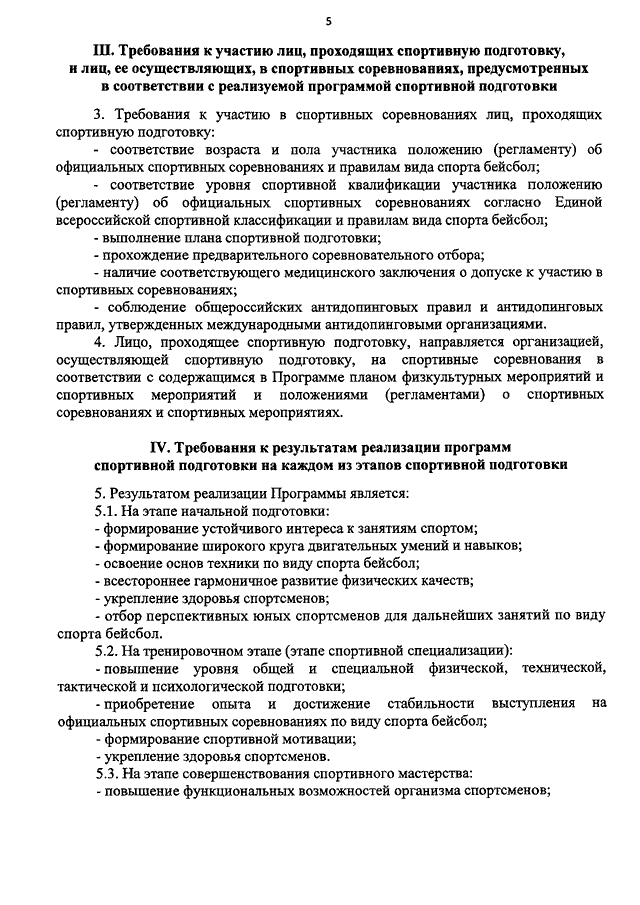 5

III. Требования к участию лиц, проходящих спортивную подготовку, и лиц, ее осуществляющих, в спортивных соревнованиях, предусмотренных в соответствии с реализуемой программой спортивной подготовки

3. Требования к участию в спортивных соревнованиях лиц, проходящих спортивную подготовку:

- соответствие возраста и пола участника положению (регламенту) об официальных спортивных соревнованиях и правилам вида спорта бейсбол;

- соответствие уровня спортивной квалификации участника положению (регламенту) об официальных спортивных соревнованиях согласно Единой всероссийской спортивной классификации и правилам вида спорта бейсбол;

- выполнение плана спортивной подготовки;

- прохождение предварительного соревновательного отбора;

- наличие соответствующего медицинского заключения о допуске к участию в спортивных соревнованиях;

- соблюдение общероссийских антидопинговых правил и антидопинговых правил, утвержденных международными антидопинговыми организациями.

4. Лицо, проходящее спортивную подготовку, направляется организацией, осуществляющей спортивную подготовку, на спортивные соревнования в соответствии с содержащимся в Программе планом физкультурных мероприятий и спортивных мероприятий и положениями (регламентами) о спортивных соревнованиях и спортивных мероприятиях.

IV. Требования к результатам реализации программ спортивной подготовки на каждом из этапов спортивной подготовки

5. Результатом реализации Программы является:

5.1. На этапе начальной подготовки:

- формирование устойчивого интереса к занятиям спортом;

- формирование широкого круга двигательных умений и навыков;

- освоение основ техники по виду спорта бейсбол;

- всестороннее гармоничное развитие физических качеств;

- укрепление здоровья спортсменов;

- отбор перспективных юных спортсменов для дальнейших занятий по виду спорта бейсбол.

5.2. На тренировочном этапе (этапе спортивной специализации):

- повышение уровня общей и специальной физической, технической, тактической и психологической подготовки;

- приобретение опыта и достижение стабильности выступления на официальных спортивных соревнованиях по виду спорта бейсбол;

- формирование спортивной мотивации;

- укрепление здоровья спортсменов.

5.3. На этапе совершенствования спортивного мастерства:

- повышение функциональных возможностей организма спортсменов;